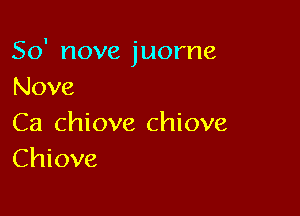 So' nove juorne
Nove
Ca chiove chiove
Chiove